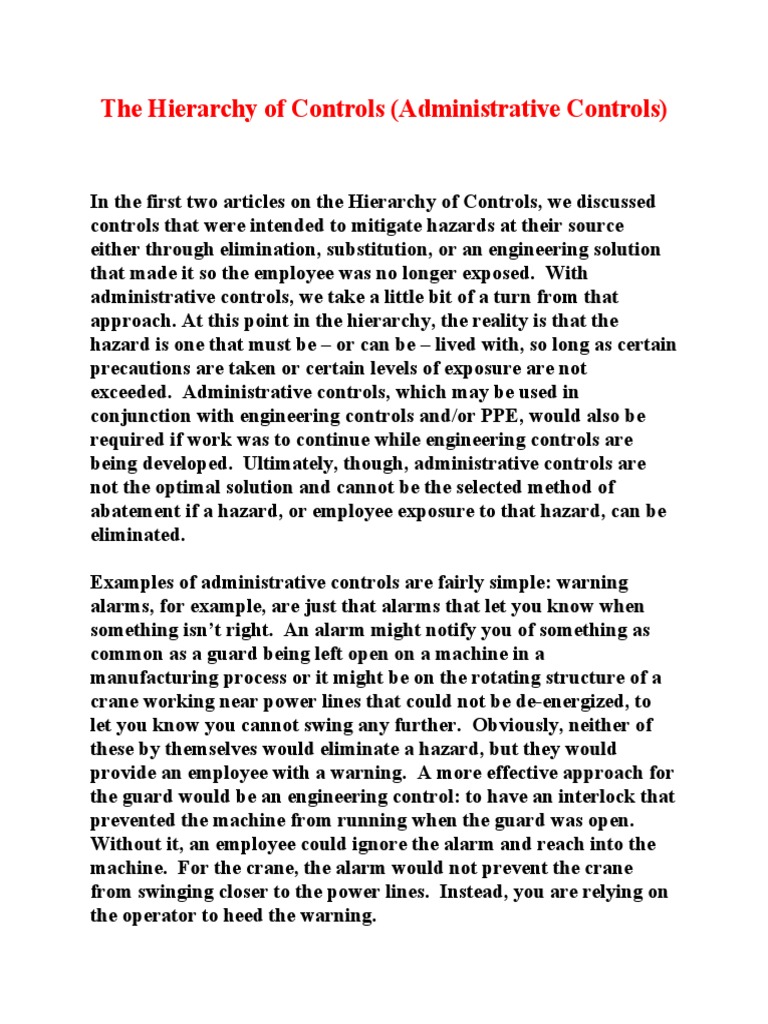 The Hierarchy of Controls (Administrative Controls)

In the first two articles on the Hierarchy of Controls, we discussed controls that were intended to mitigate hazards at their source either through elimination, substitution, or an engineering solution that made it so the employee was no longer exposed. With administrative controls, we take a little bit of a turn from that approach. At this point in the hierarchy, the reality is that the hazard is one that must be – or can be – lived with, so long as certain precautions are taken or certain levels of exposure are not exceeded. Administrative controls, which may be used in conjunction with engineering controls and/or PPE, would also be required if work was to continue while engineering controls are being developed. Ultimately, though, administrative controls are not the optimal solution and cannot be the selected method of abatement if a hazard, or employee exposure to that hazard, can be eliminated.

Examples of administrative controls are fairly simple: warning alarms, for example, are just that alarms that let you know when something isn't right. An alarm might notify you of something as common as a guard being left open on a machine in a manufacturing process or it might be on the rotating structure of a crane working near power lines that could not be de-energized, to let you know you cannot swing any further. Obviously, neither of these by themselves would eliminate a hazard, but they would provide an employee with a warning. A more effective approach for the guard would be an engineering control: to have an interlock that prevented the machine from running when the guard was open. Without it, an employee could ignore the alarm and reach into the machine. For the crane, the alarm would not prevent the crane from swinging closer to the power lines. Instead, you are relying on the operator to heed the warning.